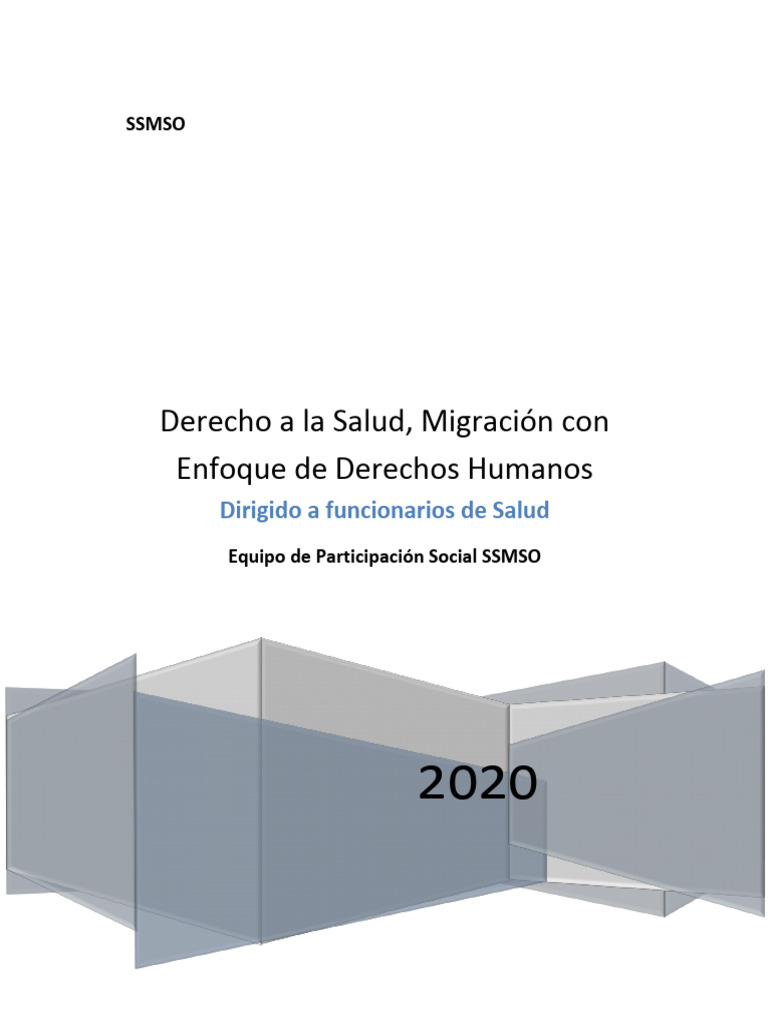 SSMSO

Derecho a la Salud, Migración con Enfoque de Derechos Humanos

Dirigido a funcionarios de Salud

Equipo de Participación Social SSMSO

2020